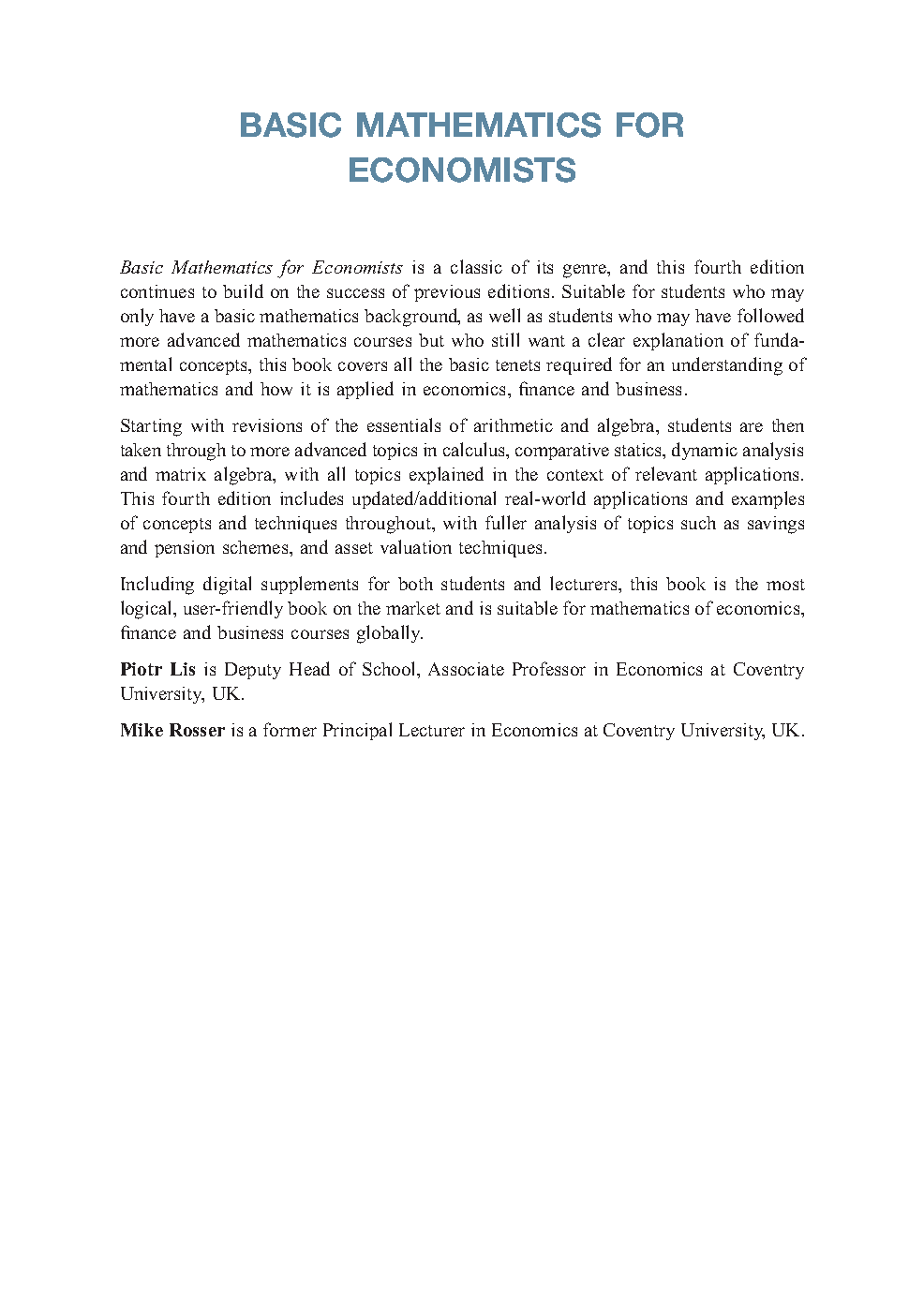 BASIC MATHEMATICS FOR ECONOMISTS

Basic Mathematics for Economists is a classic of its genre, and this fourth edition continues to build on the success of previous editions. Suitable for students who may only have a basic mathematics background, as well as students who may have followed more advanced mathematics courses but who still want a clear explanation of fundamental concepts, this book covers all the basic tenets required for an understanding of mathematics and how it is applied in economics, finance and business.

Starting with revisions of the essentials of arithmetic and algebra, students are then taken through to more advanced topics in calculus, comparative statics, dynamic analysis and matrix algebra, with all topics explained in the context of relevant applications. This fourth edition includes updated/additional real-world applications and examples of concepts and techniques throughout, with fuller analysis of topics such as savings and pension schemes, and asset valuation techniques.

Including digital supplements for both students and lecturers, this book is the most logical, user-friendly book on the market and is suitable for mathematics of economics, finance and business courses globally.

Piotr Lis is Deputy Head of School, Associate Professor in Economics at Coventry University, UK.

Mike Rosser is a former Principal Lecturer in Economics at Coventry University, UK.